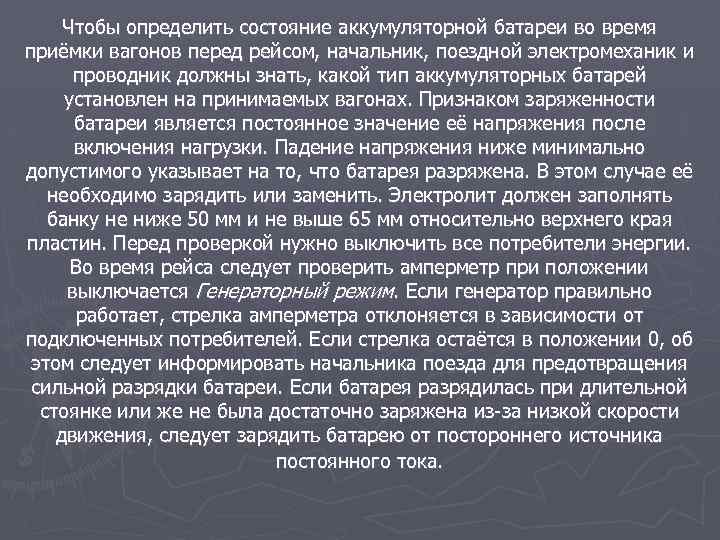 Чтобы определить состояние аккумуляторной батареи во время приёмки вагонов перед рейсом, начальник, поездной электромеханик и проводник должны знать, какой тип аккумуляторных батарей установлен на принимаемых вагонах. Признаком заряженности батареи является постоянное значение её напряжения после включения нагрузки. Падение напряжения ниже минимально допустимого указывает на то, что батарея разряжена. В этом случае её необходимо зарядить или заменить. Электролит должен заполнять банку не ниже 50 мм и не выше 65 мм относительно верхнего края пластин. Перед проверкой нужно выключить все потребители энергии. Во время рейса следует проверить амперметр при положении выключается Генераторный режим. Если генератор правильно работает, стрелка амперметра отклоняется в зависимости от подключенных потребителей. Если стрелка остаётся в положении 0, об этом следует информировать начальника поезда для предотвращения сильной разрядки батареи. Если батарея разрядилась при длительной стоянке или же не была достаточно заряжена из-за низкой скорости движения, следует зарядить батарею от постороннего источника постоянного тока.